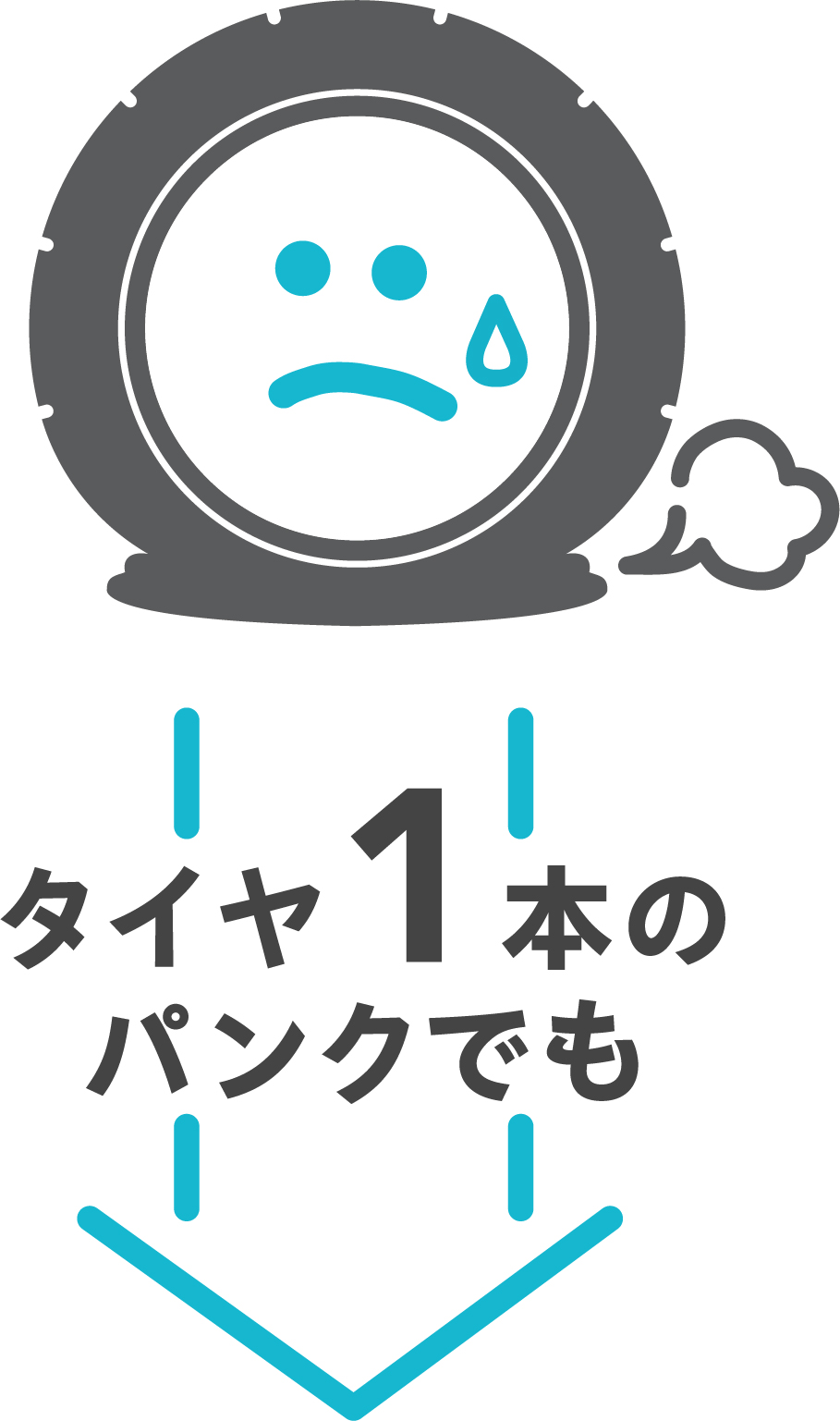 タイヤ1本の
パンクでも